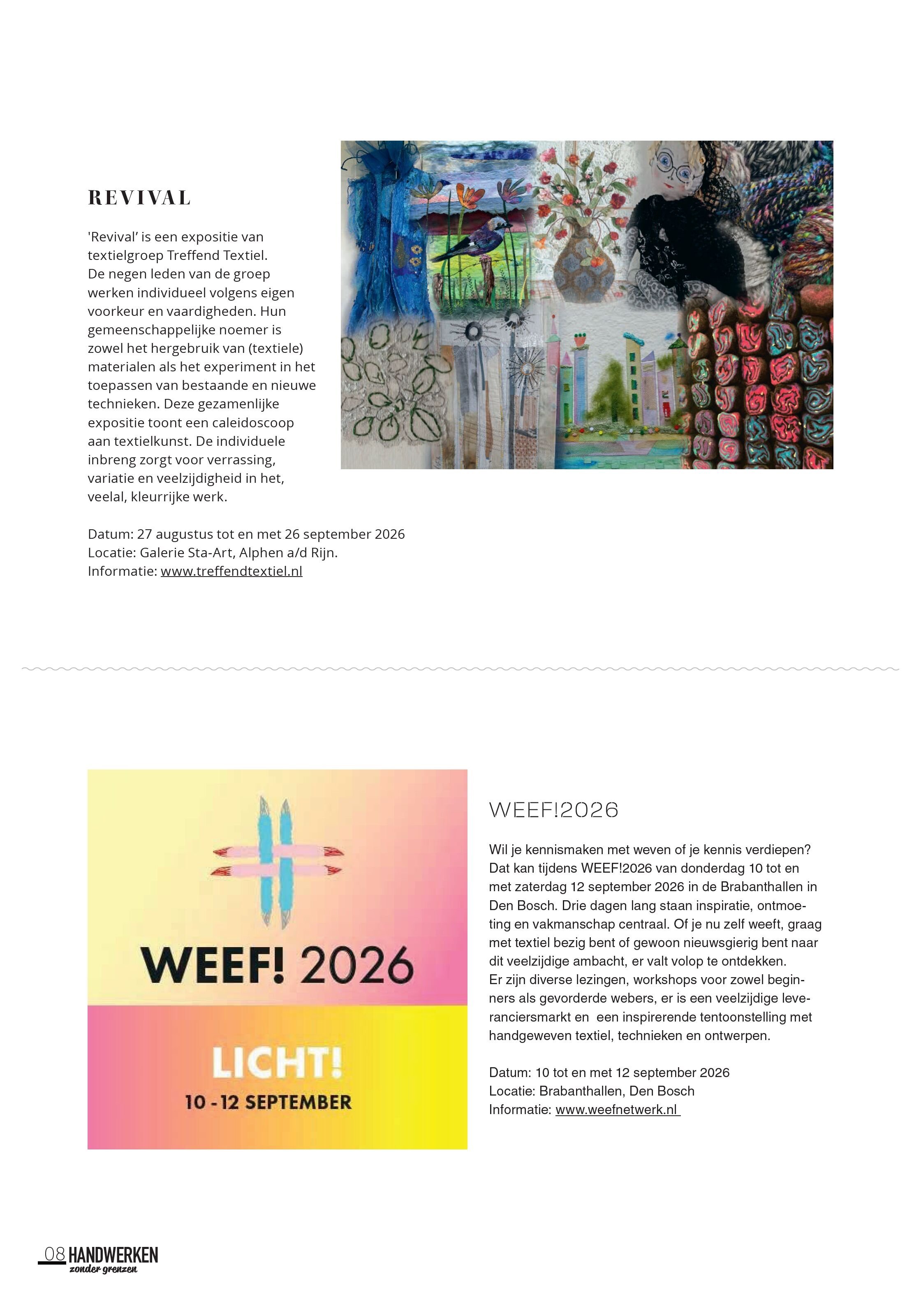 REVIVAL

'Revival' is een expositie van textielgroep Treffend Textiel. De negen leden van de groep werken individueel volgens eigen voorkeur en vaardigheden. Hun gemeenschappelijke noemer is zowel het hergebruik van (textiele) materialen als het experiment in het toepassen van bestaande en nieuwe technieken. Deze gezamenlijke expositie toont een caleidoscoop aan textielkunst. De individuele inbreng zorgt voor verrassing, variatie en veelzijdigheid in het, veelal, kleurrijke werk.

Datum: 27 augustus tot en met 26 september 2026
Locatie: Galerie Sta-Art, Alphen a/d Rijn.
Informatie: www.treffendtextiel.nl

WEEF! 2026

LICHT!
10 - 12 SEPTEMBER

WEEF!2026

Wil je kennismaken met weven of je kennis verdiepen? Dat kan tijdens WEEF!2026 van donderdag 10 tot en met zaterdag 12 september 2026 in de Brabanthallen in Den Bosch. Drie dagen lang staan inspiratie, ontmoeting en vakmanschap centraal. Of je nu zelf weeft, graag met textiel bezig bent of gewoon nieuwsgierig bent naar dit veelzijdige ambacht, er valt volop te ontdekken.
Er zijn diverse lezingen, workshops voor zowel beginners als gevorderde webers, er is een veelzijdige leveranciersmarkt en een inspirerende tentoonstelling met handgeweven textiel, technieken en ontwerpen.

Datum: 10 tot en met 12 september 2026
Locatie: Brabanthallen, Den Bosch
Informatie: www.weefnetwerk.nl

08 HANDWERKEN
zonder grenzen